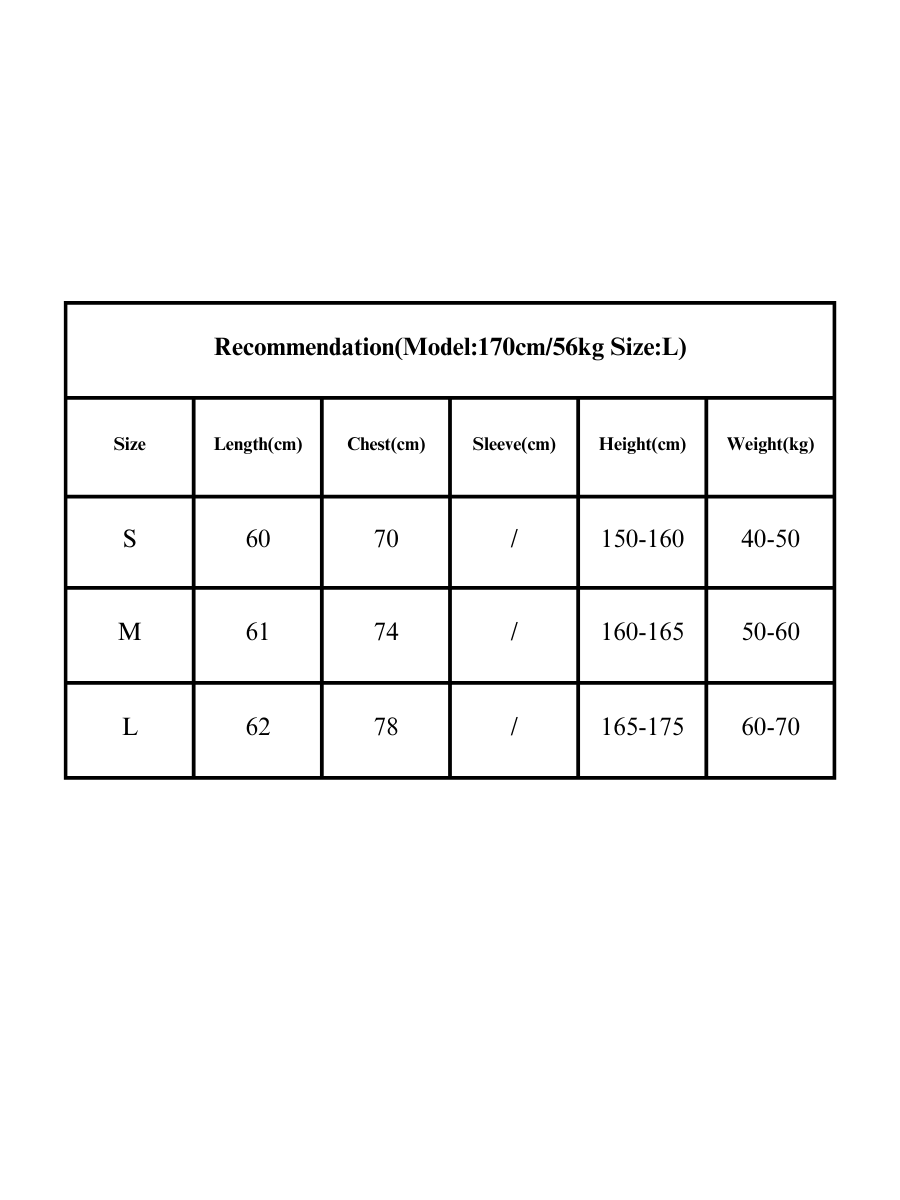 Recommendation(Model:170cm/56kg Size:L)

| Size | Length(cm) | Chest(cm) | Sleeve(cm) | Height(cm) | Weight(kg) |
|---|---|---|---|---|---|
| S | 60 | 70 | / | 150-160 | 40-50 |
| M | 61 | 74 | / | 160-165 | 50-60 |
| L | 62 | 78 | / | 165-175 | 60-70 |